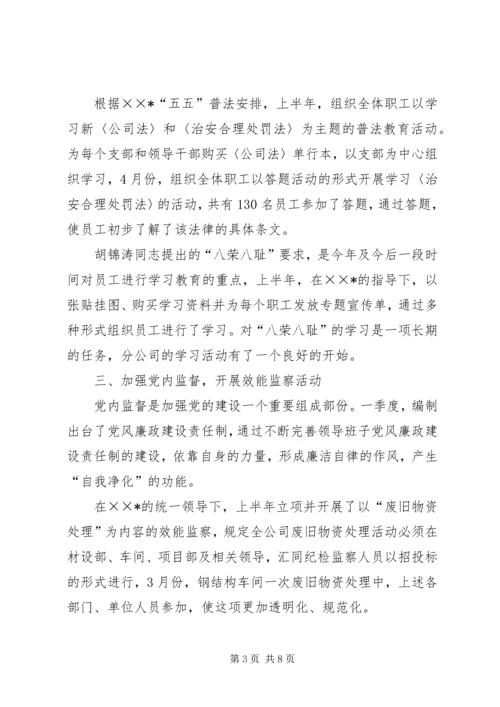 根据××*“五五”普法安排，上半年，组织全体职工以学习新〈公司法〉和〈治安合理处罚法〉为主题的普法教育活动。为每个支部和领导干部购买〈公司法〉单行本，以支部为中心组织学习，4月份，组织全体职工以答题活动的形式开展学习〈治安合理处罚法〉的活动，共有130名员工参加了答题，通过答题，使员工初步了解了该法律的具体条文。

胡锦涛同志提出的“八荣八耻”要求，是今年及今后一段时间对员工进行学习教育的重点，上半年，在××*的指导下，以张贴挂图、购买学习资料并为每个职工发放专题宣传单，通过多种形式组织员工进行了学习。对“八荣八耻”的学习是一项长期的任务，分公司的学习活动有了一个良好的开始。

三、加强党内监督，开展效能监察活动

党内监督是加强党的建设一个重要组成部份。一季度，编制出台了党风廉政建设责任制，通过不断完善领导班子党风廉政建设责任制的建设，依靠自身的力量，形成廉洁自律的作风，产生“自我净化”的功能。

在××*的统一领导下，上半年立项并开展了以“废旧物资处理”为内容的效能监察，规定全公司废旧物资处理活动必须在材设部、车间、项目部及相关领导，汇同纪检监察人员以招投标的形式进行，3月份，钢结构车间一次废旧物资处理中，上述各部门、单位人员参加，使这项更加透明化、规范化。

第3页 共8页